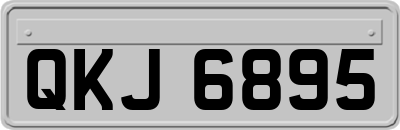 QKJ 6895